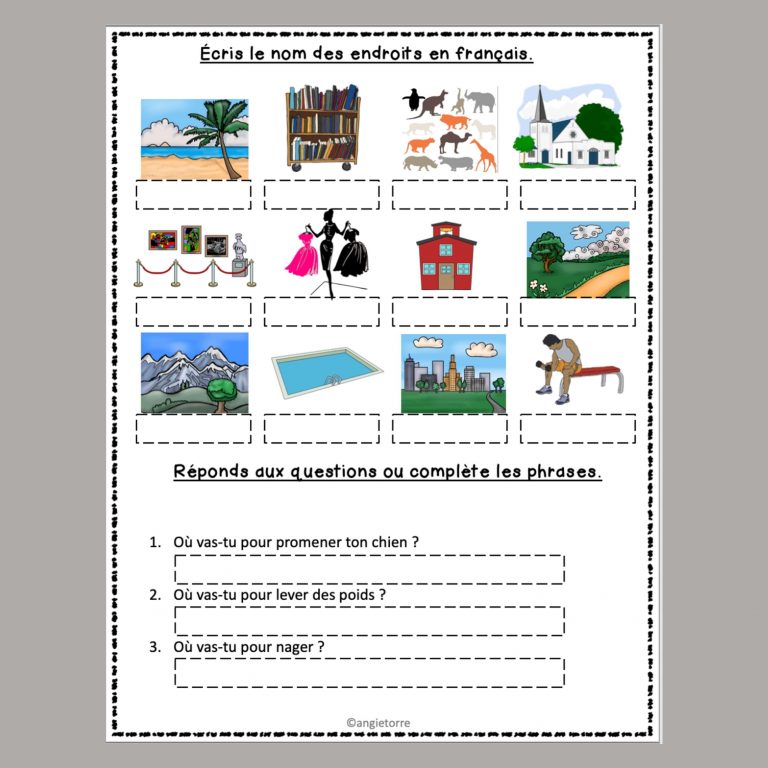 Écris le nom des endroits en français.

Réponds aux questions ou complète les phrases.

1. Où vas-tu pour promener ton chien ?

2. Où vas-tu pour lever des poids ?

3. Où vas-tu pour nager ?

©angietorre